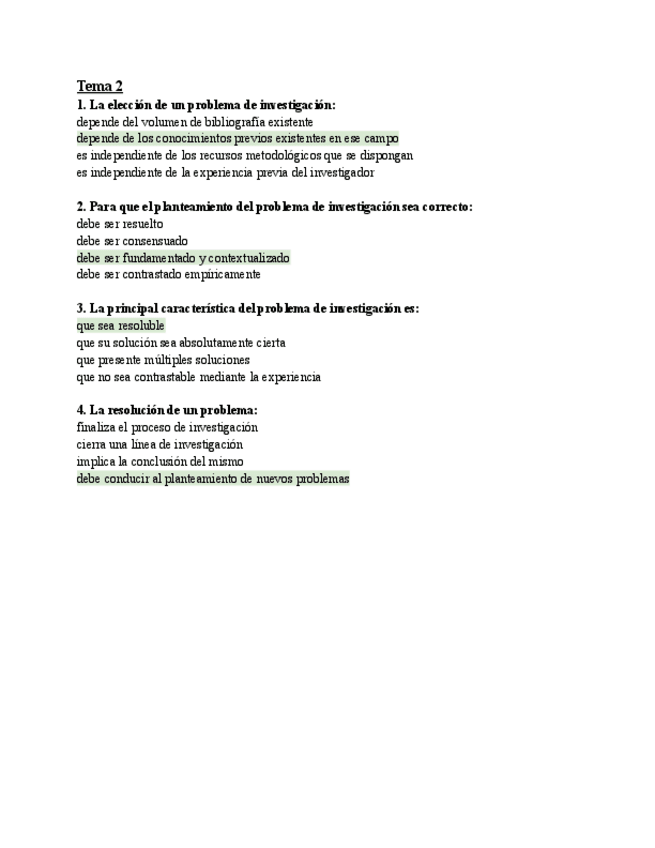 Tema 2

1. La elección de un problema de investigación:
depende del volumen de bibliografía existente
depende de los conocimientos previos existentes en ese campo
es independiente de los recursos metodológicos que se dispongan
es independiente de la experiencia previa del investigador

2. Para que el planteamiento del problema de investigación sea correcto:
debe ser resuelto
debe ser consensuado
debe ser fundamentado y contextualizado
debe ser contrastado empíricamente

3. La principal característica del problema de investigación es:
que sea resoluble
que su solución sea absolutamente cierta
que presente múltiples soluciones
que no sea contrastable mediante la experiencia

4. La resolución de un problema:
finaliza el proceso de investigación
cierra una línea de investigación
implica la conclusión del mismo
debe conducir al planteamiento de nuevos problemas